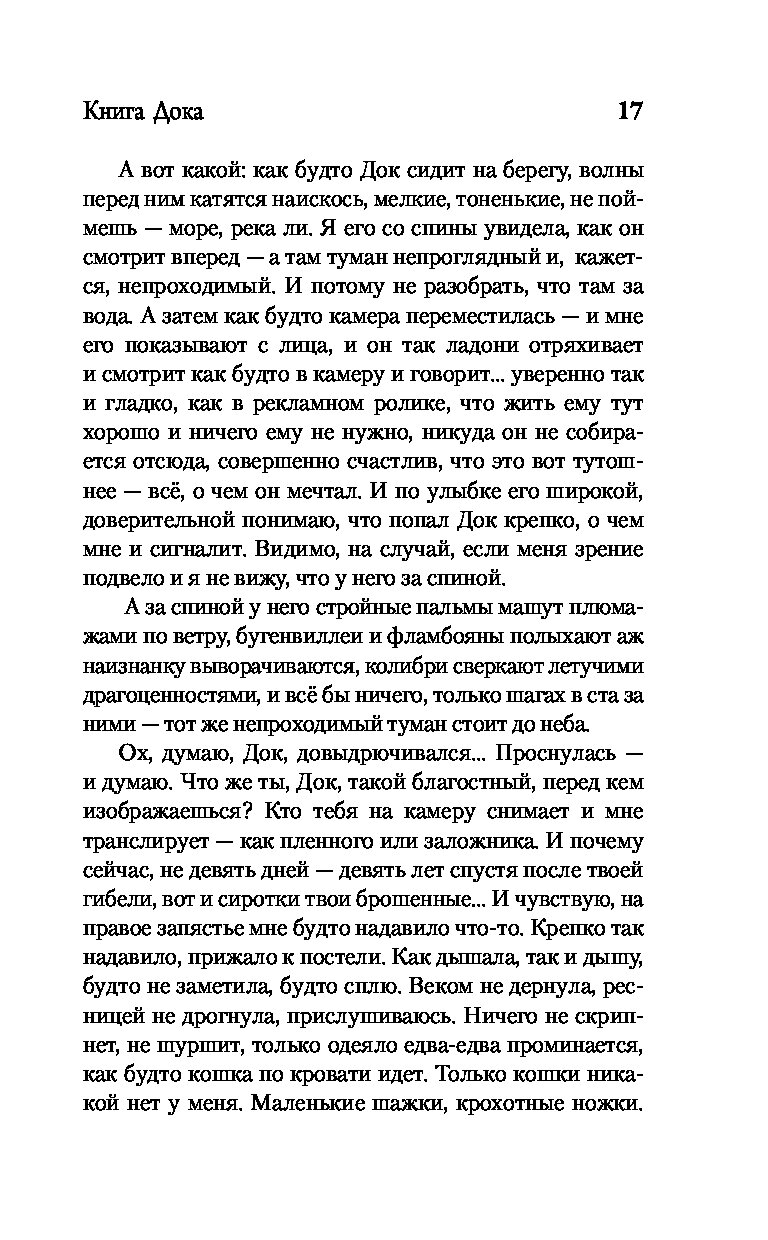 Книга Дока 17

А вот какой: как будто Док сидит на берегу, волны перед ним катятся наискось, мелкие, тоненькие, не поймешь — море, река ли. Я его со спины увидела, как он смотрит вперед — а там туман непроглядный и, кажется, непроходимый. И потому не разобрать, что там за вода. А затем как будто камера переместилась — и мне его показывают с лица, и он так ладони отряхивает и смотрит как будто в камеру и говорит... уверенно так и гладко, как в рекламном ролике, что жить ему тут хорошо и ничего ему не нужно, никуда он не собирается отсюда, совершенно счастлив, что это вот тутошнее — всё, о чем он мечтал. И по улыбке его широкой, доверительной понимаю, что попал Док крепко, о чем мне и сигналит. Видимо, на случай, если меня зрение подвело и я не вижу, что у него за спиной.

А за спиной у него стройные пальмы машут плюмажами по ветру, бугенвиллеи и фламбояны полыхают аж наизнанку выворачиваются, колибри сверкают летучими драгоценностями, и всё бы ничего, только шагах в ста за ними — тот же непроходимый туман стоит до неба.

Ох, думаю, Док, довыдрючивался... Проснулась — и думаю. Что же ты, Док, такой благостный, перед кем изображаешься? Кто тебя на камеру снимает и мне транслирует — как пленного или заложника. И почему сейчас, не девять дней — девять лет спустя после твоей гибели, вот и сиротки твои брошенные... И чувствую, на правое запястье мне будто надавило что-то. Крепко так надавило, прижало к постели. Как дышала, так и дышу, будто не заметила, будто сплю. Веком не дернула, ресницей не дрогнула, прислушиваюсь. Ничего не скрипнет, не шуршит, только одеяло едва-едва проминается, как будто кошка по кровати идет. Только кошки никакой нет у меня. Маленькие шажки, крохотные ножки.